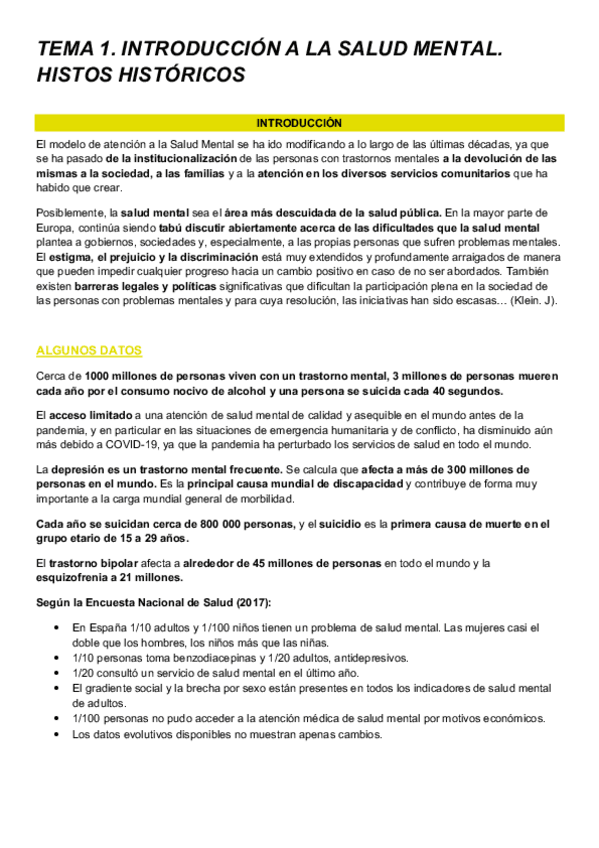 TEMA 1. INTRODUCCIÓN A LA SALUD MENTAL. HISTOS HISTÓRICOS

INTRODUCCIÓN

El modelo de atención a la Salud Mental se ha ido modificando a lo largo de las últimas décadas, ya que se ha pasado de la institucionalización de las personas con trastornos mentales a la devolución de las mismas a la sociedad, a las familias y a la atención en los diversos servicios comunitarios que ha habido que crear.

Posiblemente, la salud mental sea el área más descuidada de la salud pública. En la mayor parte de Europa, continúa siendo tabú discutir abiertamente acerca de las dificultades que la salud mental plantea a gobiernos, sociedades y, especialmente, a las propias personas que sufren problemas mentales. El estigma, el prejuicio y la discriminación está muy extendidos y profundamente arraigados de manera que pueden impedir cualquier progreso hacia un cambio positivo en caso de no ser abordados. También existen barreras legales y políticas significativas que dificultan la participación plena en la sociedad de las personas con problemas mentales y para cuya resolución, las iniciativas han sido escasas… (Klein. J).

ALGUNOS DATOS

Cerca de 1000 millones de personas viven con un trastorno mental, 3 millones de personas mueren cada año por el consumo nocivo de alcohol y una persona se suicida cada 40 segundos.

El acceso limitado a una atención de salud mental de calidad y asequible en el mundo antes de la pandemia, y en particular en las situaciones de emergencia humanitaria y de conflicto, ha disminuido aún más debido a COVID-19, ya que la pandemia ha perturbado los servicios de salud en todo el mundo.

La depresión es un trastorno mental frecuente. Se calcula que afecta a más de 300 millones de personas en el mundo. Es la principal causa mundial de discapacidad y contribuye de forma muy importante a la carga mundial general de morbilidad.

Cada año se suicidan cerca de 800 000 personas, y el suicidio es la primera causa de muerte en el grupo etario de 15 a 29 años.

El trastorno bipolar afecta a alrededor de 45 millones de personas en todo el mundo y la esquizofrenia a 21 millones.

Según la Encuesta Nacional de Salud (2017):

• En España 1/10 adultos y 1/100 niños tienen un problema de salud mental. Las mujeres casi el doble que los hombres, los niños más que las niñas.
• 1/10 personas toma benzodiacepinas y 1/20 adultos, antidepresivos.
• 1/20 consultó un servicio de salud mental en el último año.
• El gradiente social y la brecha por sexo están presentes en todos los indicadores de salud mental de adultos.
• 1/100 personas no pudo acceder a la atención médica de salud mental por motivos económicos.
• Los datos evolutivos disponibles no muestran apenas cambios.